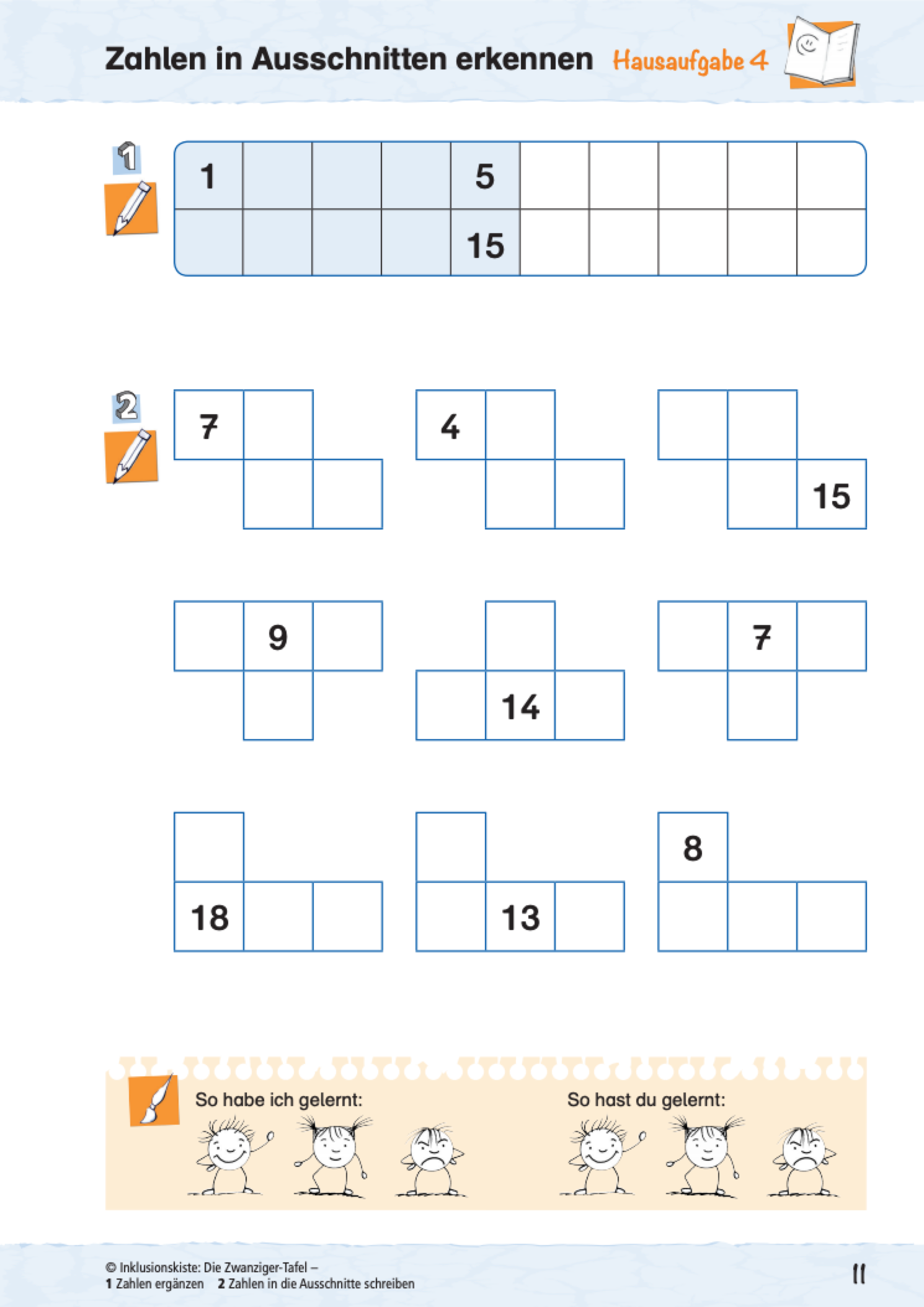 Zahlen in Ausschnitten erkennen Hausaufgabe 4

1

| 1 | | | | 5 | | | | | |
|---|---|---|---|---|---|---|---|---|---|
| | | | | 15 | | | | | |

2

7

4

15

9

14

7

18

13

8

So habe ich gelernt:

So hast du gelernt:

© Inklusionskiste: Die Zwanziger-Tafel –
1 Zahlen ergänzen 2 Zahlen in die Ausschnitte schreiben

11